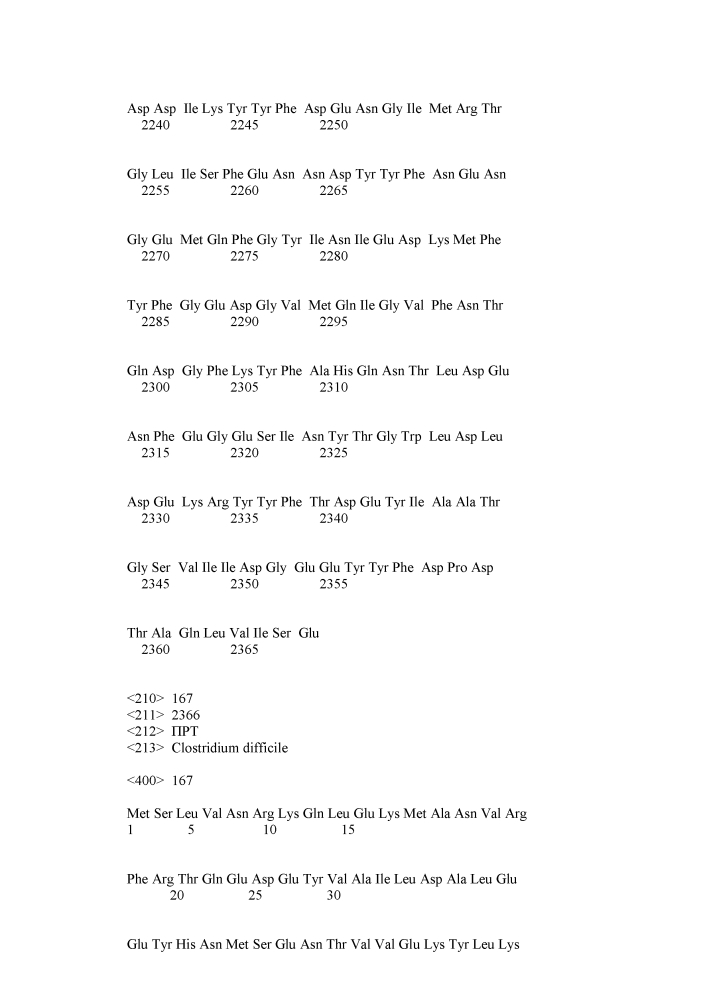 Asp Asp Ile Lys Tyr Tyr Phe Asp Glu Asn Gly Ile Met Arg Thr
2240 2245 2250

Gly Leu Ile Ser Phe Glu Asn Asn Asp Tyr Tyr Phe Asn Glu Asn
2255 2260 2265

Gly Glu Met Gln Phe Gly Tyr Ile Asn Ile Glu Asp Lys Met Phe
2270 2275 2280

Tyr Phe Gly Glu Asp Gly Val Met Gln Ile Gly Val Phe Asn Thr
2285 2290 2295

Gln Asp Gly Phe Lys Tyr Phe Ala His Gln Asn Thr Leu Asp Glu
2300 2305 2310

Asn Phe Glu Gly Glu Ser Ile Asn Tyr Thr Gly Trp Leu Asp Leu
2315 2320 2325

Asp Glu Lys Arg Tyr Tyr Phe Thr Asp Glu Tyr Ile Ala Ala Thr
2330 2335 2340

Gly Ser Val Ile Ile Asp Gly Glu Glu Tyr Tyr Phe Asp Pro Asp
2345 2350 2355

Thr Ala Gln Leu Val Ile Ser Glu
2360 2365

<210> 167
<211> 2366
<212> ПРТ
<213> Clostridium difficile

<400> 167

Met Ser Leu Val Asn Arg Lys Gln Leu Glu Lys Met Ala Asn Val Arg
1 5 10 15

Phe Arg Thr Gln Glu Asp Glu Tyr Val Ala Ile Leu Asp Ala Leu Glu
20 25 30

Glu Tyr His Asn Met Ser Glu Asn Thr Val Val Glu Lys Tyr Leu Lys